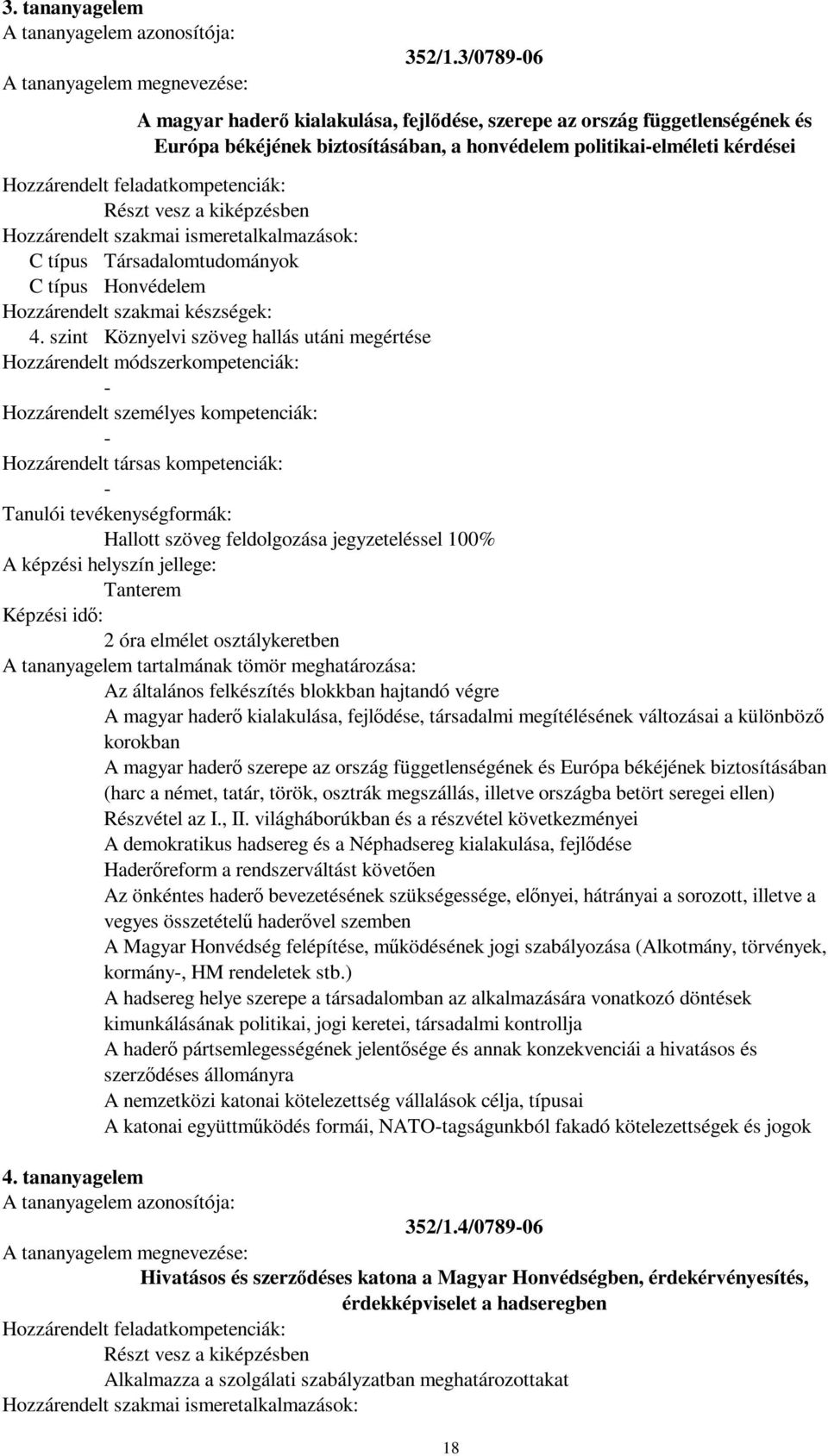 3. tananyagelem
A tananyagelem azonosítója:
352/1.3/0789-06
A tananyagelem megnevezése:
A magyar haderő kialakulása, fejlődése, szerepe az ország függetlenségének és Európa békéjének biztosításában, a honvédelem politikai-elméleti kérdései
Hozzárendelt feladatkompetenciák:
Részt vesz a kiképzésben
Hozzárendelt szakmai ismeretalkalmazások:
C típus Társadalomtudományok
C típus Honvédelem
Hozzárendelt szakmai készségek:
4. szint Köznyelvi szöveg hallás utáni megértése
Hozzárendelt módszerkompetenciák:
-
Hozzárendelt személyes kompetenciák:
-
Hozzárendelt társas kompetenciák:
-
Tanulói tevékenységformák:
Hallott szöveg feldolgozása jegyzeteléssel 100%
A képzési helyszín jellege:
Tanterem
Képzési idő:
2 óra elmélet osztálykeretben
A tananyagelem tartalmának tömör meghatározása:
Az általános felkészítés blokkban hajtandó végre
A magyar haderő kialakulása, fejlődése, társadalmi megítélésének változásai a különböző korokban
A magyar haderő szerepe az ország függetlenségének és Európa békéjének biztosításában (harc a német, tatár, török, osztrák megszállás, illetve országba betört seregei ellen)
Részvétel az I., II. világháborúkban és a részvétel következményei
A demokratikus hadsereg és a Néphadsereg kialakulása, fejlődése
Haderőreform a rendszerváltást követően
Az önkéntes haderő bevezetésének szükségessége, előnyei, hátrányai a sorozott, illetve a vegyes összetételű haderővel szemben
A Magyar Honvédség felépítése, működésének jogi szabályozása (Alkotmány, törvények, kormány-, HM rendeletek stb.)
A hadsereg helye szerepe a társadalomban az alkalmazására vonatkozó döntések kimunkálásának politikai, jogi keretei, társadalmi kontrollja
A haderő pártsemlegességének jelentősége és annak konzekvenciái a hivatásos és szerződéses állományra
A nemzetközi katonai kötelezettség vállalások célja, típusai
A katonai együttműködés formái, NATO-tagságunkból fakadó kötelezettségek és jogok

4. tananyagelem
A tananyagelem azonosítója:
352/1.4/0789-06
A tananyagelem megnevezése:
Hivatásos és szerződéses katona a Magyar Honvédségben, érdekérvényesítés, érdekképviselet a hadseregben
Hozzárendelt feladatkompetenciák:
Részt vesz a kiképzésben
Alkalmazza a szolgálati szabályzatban meghatározottakat
Hozzárendelt szakmai ismeretalkalmazások:
18